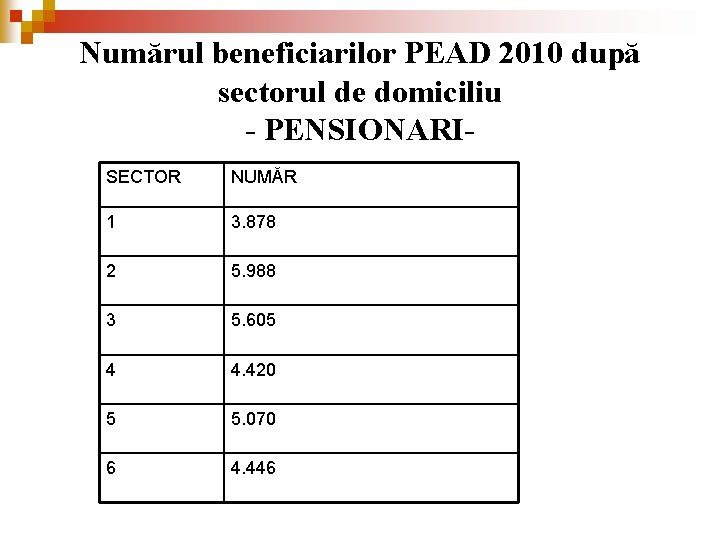 Numărul beneficiarilor PEAD 2010 după sectorul de domiciliu
- PENSIONARI-

| SECTOR | NUMĂR |
|---|---|
| 1 | 3.878 |
| 2 | 5.988 |
| 3 | 5.605 |
| 4 | 4.420 |
| 5 | 5.070 |
| 6 | 4.446 |